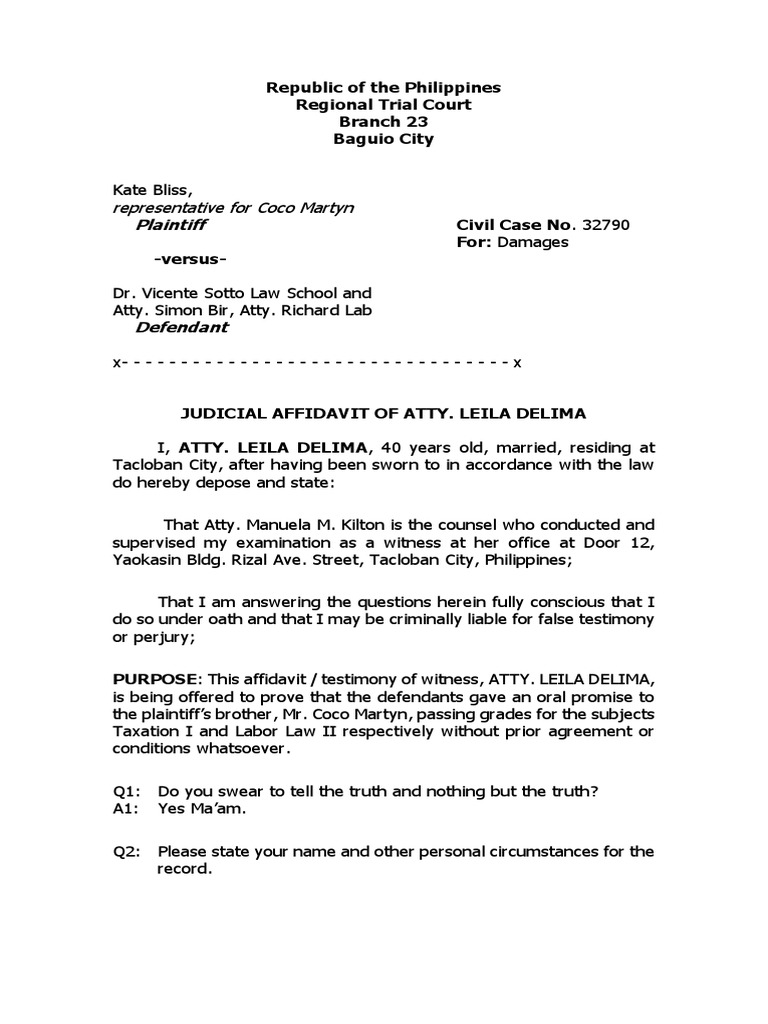 Republic of the Philippines
Regional Trial Court
Branch 23
Baguio City

Kate Bliss,
representative for Coco Martyn
Plaintiff

Civil Case No. 32790
For: Damages

-versus-

Dr. Vicente Sotto Law School and
Atty. Simon Bir, Atty. Richard Lab
Defendant

x- - - - - - - - - - - - - - - - - - - - - - - - - - - - - - - - - x

JUDICIAL AFFIDAVIT OF ATTY. LEILA DELIMA

I, ATTY. LEILA DELIMA, 40 years old, married, residing at Tacloban City, after having been sworn to in accordance with the law do hereby depose and state:

That Atty. Manuela M. Kilton is the counsel who conducted and supervised my examination as a witness at her office at Door 12, Yaokasin Bldg. Rizal Ave. Street, Tacloban City, Philippines;

That I am answering the questions herein fully conscious that I do so under oath and that I may be criminally liable for false testimony or perjury;

PURPOSE: This affidavit / testimony of witness, ATTY. LEILA DELIMA, is being offered to prove that the defendants gave an oral promise to the plaintiff's brother, Mr. Coco Martyn, passing grades for the subjects Taxation I and Labor Law II respectively without prior agreement or conditions whatsoever.

Q1: Do you swear to tell the truth and nothing but the truth?
A1: Yes Ma'am.

Q2: Please state your name and other personal circumstances for the record.